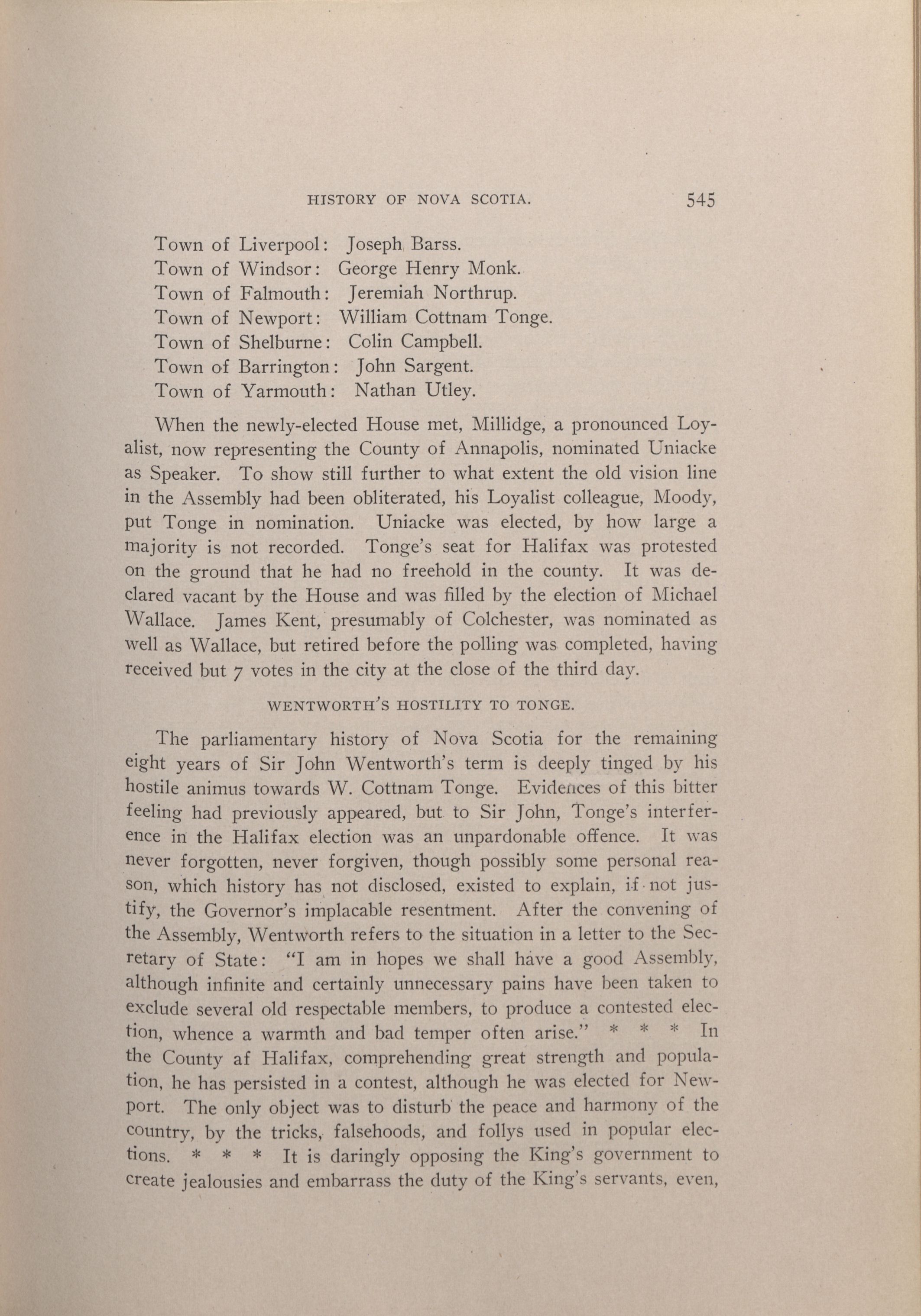 HISTORY OF NOVA SCOTIA. 545

Town of Liverpool: Joseph Barss.
Town of Windsor: George Henry Monk.
Town of Falmouth: Jeremiah Northrup.
Town of Newport: William Cottnam Tonge.
Town of Shelburne: Colin Campbell.
Town of Barrington: John Sargent.
Town of Yarmouth: Nathan Utley.

When the newly-elected House met, Millidge, a pronounced Loyalist, now representing the County of Annapolis, nominated Uniacke as Speaker. To show still further to what extent the old vision line in the Assembly had been obliterated, his Loyalist colleague, Moody, put Tonge in nomination. Uniacke was elected, by how large a majority is not recorded. Tonge's seat for Halifax was protested on the ground that he had no freehold in the county. It was declared vacant by the House and was filled by the election of Michael Wallace. James Kent, presumably of Colchester, was nominated as well as Wallace, but retired before the polling was completed, having received but 7 votes in the city at the close of the third day.

WENTWORTH'S HOSTILITY TO TONGE.

The parliamentary history of Nova Scotia for the remaining eight years of Sir John Wentworth's term is deeply tinged by his hostile animus towards W. Cottnam Tonge. Evidences of this bitter feeling had previously appeared, but to Sir John, Tonge's interference in the Halifax election was an unpardonable offence. It was never forgotten, never forgiven, though possibly some personal reason, which history has not disclosed, existed to explain, if not justify, the Governor's implacable resentment. After the convening of the Assembly, Wentworth refers to the situation in a letter to the Secretary of State: "I am in hopes we shall have a good Assembly, although infinite and certainly unnecessary pains have been taken to exclude several old respectable members, to produce a contested election, whence a warmth and bad temper often arise." * * * In the County af Halifax, comprehending great strength and population, he has persisted in a contest, although he was elected for Newport. The only object was to disturb the peace and harmony of the country, by the tricks, falsehoods, and follys used in popular elections. * * * It is daringly opposing the King's government to create jealousies and embarrass the duty of the King's servants, even,